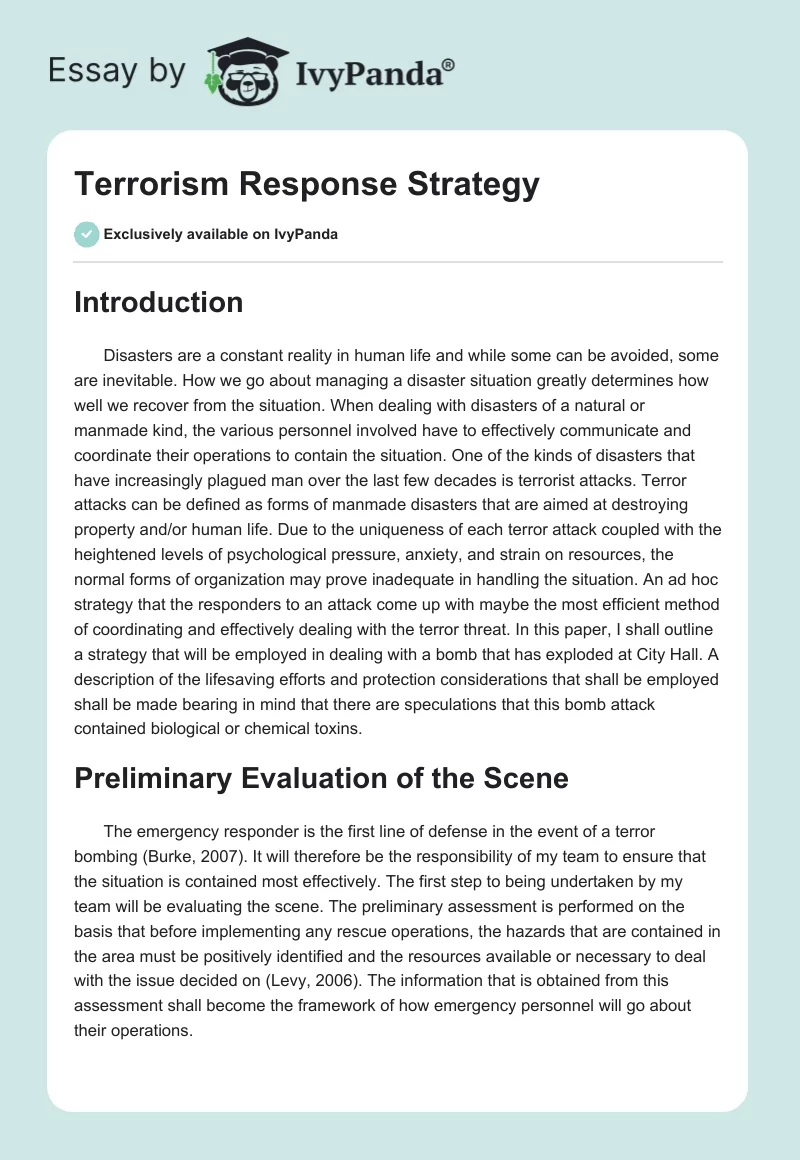 Essay by IvyPanda®

Terrorism Response Strategy

Exclusively available on IvyPanda

Introduction

Disasters are a constant reality in human life and while some can be avoided, some are inevitable. How we go about managing a disaster situation greatly determines how well we recover from the situation. When dealing with disasters of a natural or manmade kind, the various personnel involved have to effectively communicate and coordinate their operations to contain the situation. One of the kinds of disasters that have increasingly plagued man over the last few decades is terrorist attacks. Terror attacks can be defined as forms of manmade disasters that are aimed at destroying property and/or human life. Due to the uniqueness of each terror attack coupled with the heightened levels of psychological pressure, anxiety, and strain on resources, the normal forms of organization may prove inadequate in handling the situation. An ad hoc strategy that the responders to an attack come up with maybe the most efficient method of coordinating and effectively dealing with the terror threat. In this paper, I shall outline a strategy that will be employed in dealing with a bomb that has exploded at City Hall. A description of the lifesaving efforts and protection considerations that shall be employed shall be made bearing in mind that there are speculations that this bomb attack contained biological or chemical toxins.

Preliminary Evaluation of the Scene

The emergency responder is the first line of defense in the event of a terror bombing (Burke, 2007). It will therefore be the responsibility of my team to ensure that the situation is contained most effectively. The first step to being undertaken by my team will be evaluating the scene. The preliminary assessment is performed on the basis that before implementing any rescue operations, the hazards that are contained in the area must be positively identified and the resources available or necessary to deal with the issue decided on (Levy, 2006). The information that is obtained from this assessment shall become the framework of how emergency personnel will go about their operations.